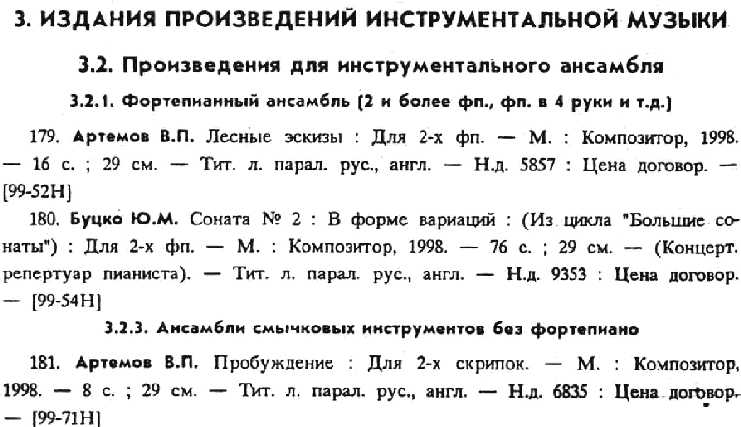 3. ИЗДАНИЯ ПРОИЗВЕДЕНИЙ ИНСТРУМЕНТАЛЬНОЙ МУЗЫКИ

3.2. Произведения для инструментального ансамбля

3.2.1. Фортепианный ансамбль (2 и более фп., фп. в 4 руки и т.д.)

179. Артемов В.П. Лесные эскизы : Для 2-х фп. — М. : Композитор, 1998. — 16 с. ; 29 см. — Тит. л. парал. рус., англ. — Н.д. 5857 : Цена договор. — [99-52Н]

180. Буцко Ю.М. Соната № 2 : В форме вариаций : (Из цикла "Большие сонаты") : Для 2-х фп. — М. : Композитор, 1998. — 76 с. ; 29 см. — (Концерт. репертуар пианиста). — Тит. л. парал. рус., англ. — Н.д. 9353 : Цена договор. — [99-54Н]

3.2.3. Ансамбли смычковых инструментов без фортепиано

181. Артемов В.П. Пробуждение : Для 2-х скрипок. — М. : Композитор, 1998. — 8 с. ; 29 см. — Тит. л. парал. рус., англ. — Н.д. 6835 : Цена договор. — [99-71Н]